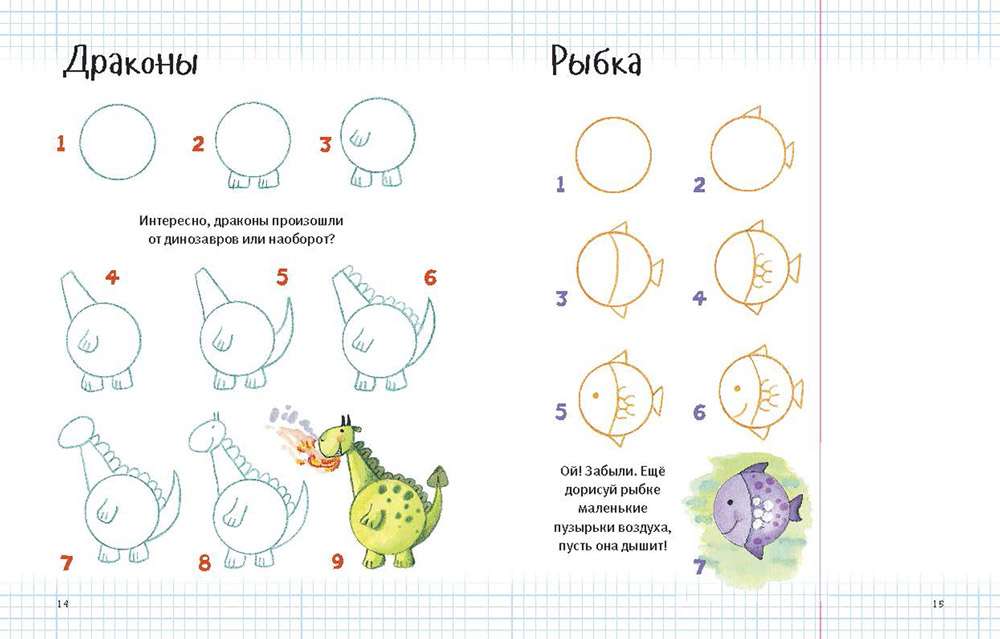 Драконы

1 2 3

Интересно, драконы произошли от динозавров или наоборот?

4 5 6

7 8 9

14

Рыбка

1 2

3 4

5 6

Ой! Забыли. Ещё дорисуй рыбке маленькие пузырьки воздуха, пусть она дышит!

7

15